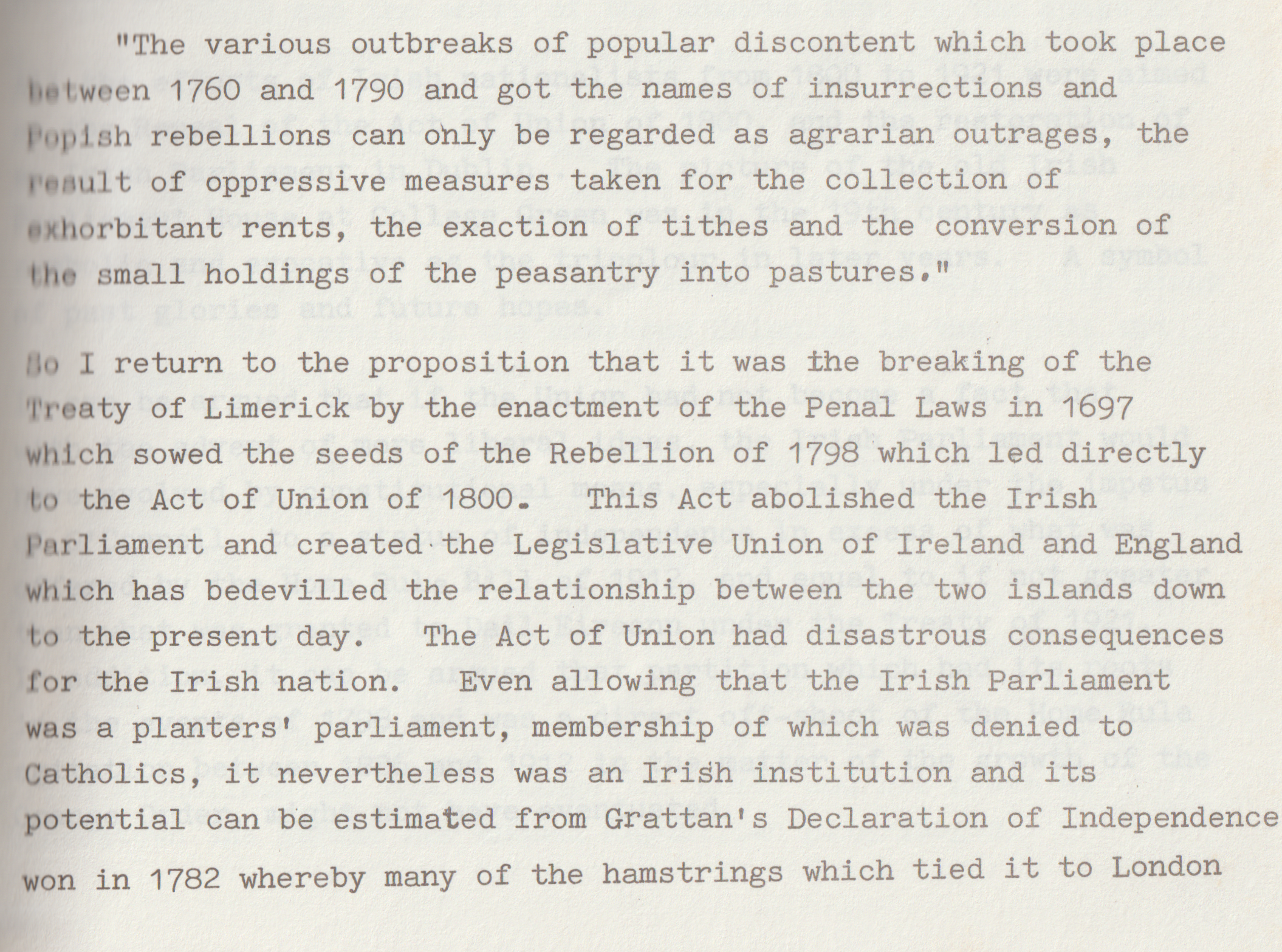 "The various outbreaks of popular discontent which took place between 1760 and 1790 and got the names of insurrections and Popish rebellions can only be regarded as agrarian outrages, the result of oppressive measures taken for the collection of exhorbitant rents, the exaction of tithes and the conversion of the small holdings of the peasantry into pastures."

So I return to the proposition that it was the breaking of the Treaty of Limerick by the enactment of the Penal Laws in 1697 which sowed the seeds of the Rebellion of 1798 which led directly to the Act of Union of 1800. This Act abolished the Irish Parliament and created the Legislative Union of Ireland and England which has bedevilled the relationship between the two islands down to the present day. The Act of Union had disastrous consequences for the Irish nation. Even allowing that the Irish Parliament was a planters' parliament, membership of which was denied to Catholics, it nevertheless was an Irish institution and its potential can be estimated from Grattan's Declaration of Independence won in 1782 whereby many of the hamstrings which tied it to London